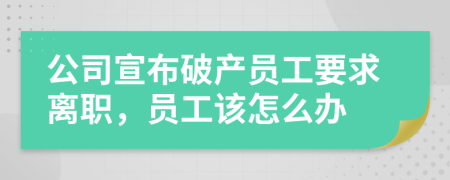 公司宣布破产员工要求离职，员工该怎么办